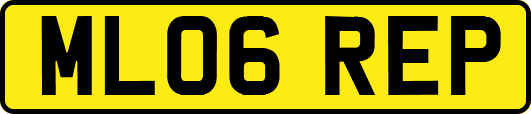 ML06 REP